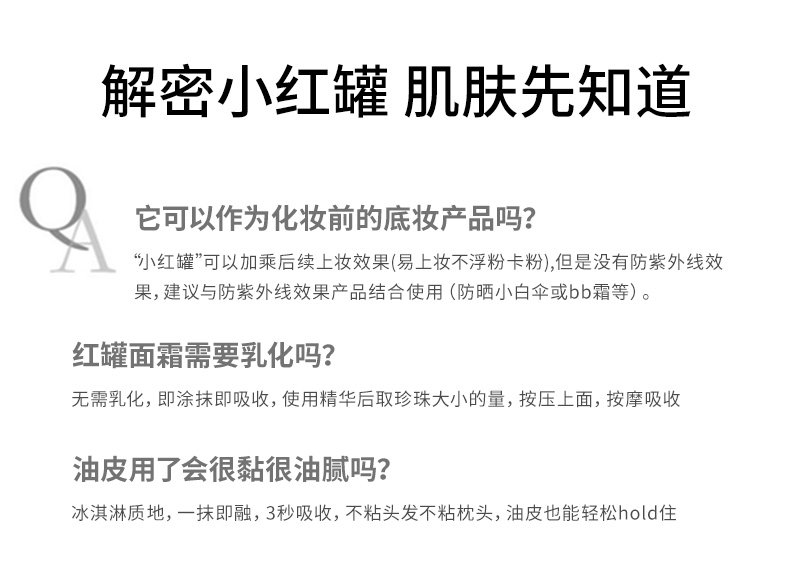 解密小红罐 肌肤先知道

QA

它可以作为化妆前的底妆产品吗?

“小红罐”可以加乘后续上妆效果(易上妆不浮粉卡粉),但是没有防紫外线效果,建议与防紫外线效果产品结合使用(防晒小白伞或bb霜等)。

红罐面霜需要乳化吗?

无需乳化,即涂抹即吸收,使用精华后取珍珠大小的量,按压上面,按摩吸收

油皮用了会很黏很油腻吗?

冰淇淋质地,一抹即融,3秒吸收,不粘头发不粘枕头,油皮也能轻松hold住